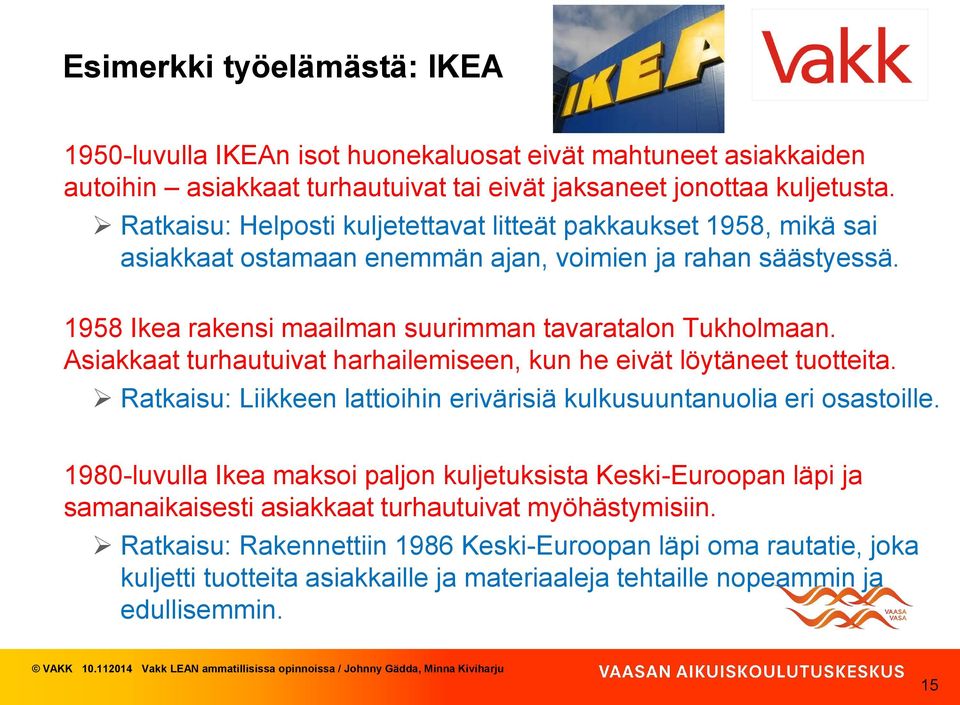 Esimerkki työelämästä: IKEA

IKEA

Vakk

1950-luvulla IKEAn isot huonekaluosat eivät mahtuneet asiakkaiden autoihin – asiakkaat turhautuivat tai eivät jaksaneet jonottaa kuljetusta.

➢ Ratkaisu: Helposti kuljetettavat litteät pakkaukset 1958, mikä sai asiakkaat ostamaan enemmän ajan, voimien ja rahan säästyessä.

1958 Ikea rakensi maailman suurimman tavaratalon Tukholmaan. Asiakkaat turhautuivat harhailemiseen, kun he eivät löytäneet tuotteita.

➢ Ratkaisu: Liikkeen lattioihin erivärisiä kulkusuuntanuolia eri osastoille.

1980-luvulla Ikea maksoi paljon kuljetuksista Keski-Euroopan läpi ja samanaikaisesti asiakkaat turhautuivat myöhästymisiin.

➢ Ratkaisu: Rakennettiin 1986 Keski-Euroopan läpi oma rautatie, joka kuljetti tuotteita asiakkaille ja materiaaleja tehtaille nopeammin ja edullisemmin.

VAASA VASA

© VAKK 10.112014 Vakk LEAN ammatillisissa opinnoissa / Johnny Gädda, Minna Kiviharju

VAASAN AIKUISKOULUTUSKESKUS

15